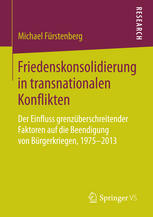 RESEARCH

Michael Fürstenberg

Friedenskonsolidierung in transnationalen Konflikten

Der Einfluss grenzüberschreitender Faktoren auf die Beendigung von Bürgerkriegen, 1975–2013

Springer VS